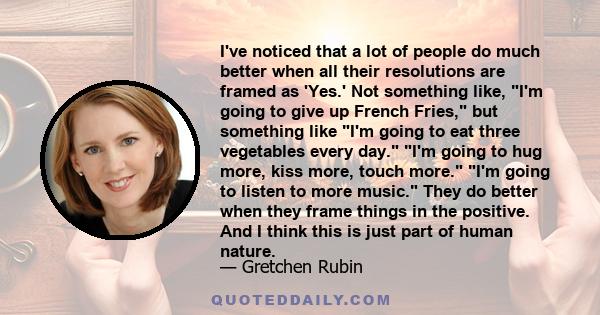 I've noticed that a lot of people do much better when all their resolutions are framed as 'Yes.' Not something like, "I'm going to give up French Fries," but something like "I'm going to eat three vegetables every day." "I'm going to hug more, kiss more, touch more." "I'm going to listen to more music." They do better when they frame things in the positive. And I think this is just part of human nature.
— Gretchen Rubin

QUOTEDDAILY.COM